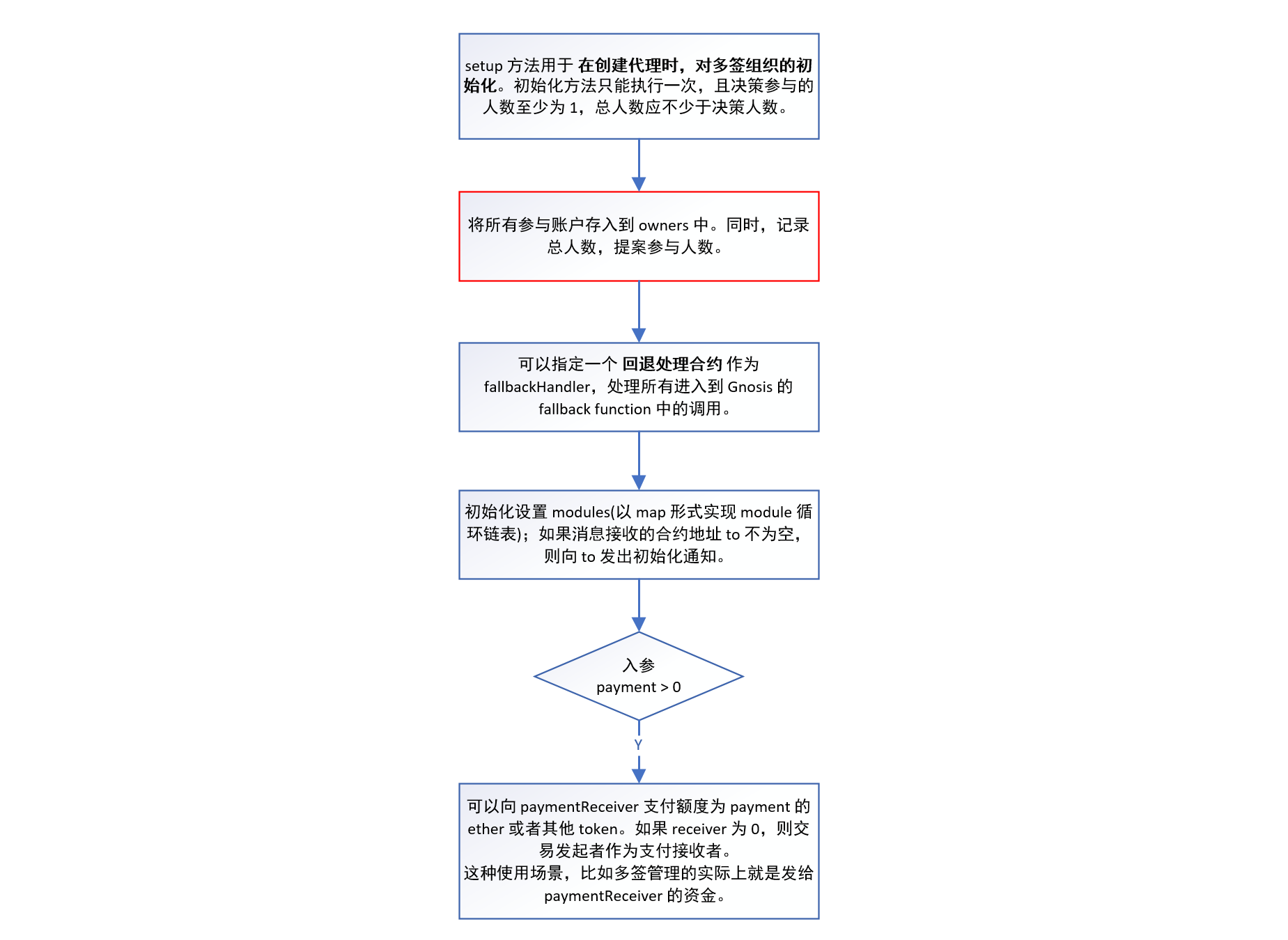 setup 方法用于 在创建代理时，对多签组织的初始化。初始化方法只能执行一次，且决策参与的人数至少为 1，总人数应不少于决策人数。

将所有参与账户存入到 owners 中。同时，记录总人数，提案参与人数。

可以指定一个 回退处理合约 作为 fallbackHandler，处理所有进入到 Gnosis 的 fallback function 中的调用。

初始化设置 modules(以 map 形式实现 module 循环链表)；如果消息接收的合约地址 to 不为空，则向 to 发出初始化通知。

入参
payment > 0

Y

可以向 paymentReceiver 支付额度为 payment 的 ether 或者其他 token。如果 receiver 为 0，则交易发起者作为支付接收者。
这种使用场景，比如多签管理的实际上就是发给 paymentReceiver 的资金。